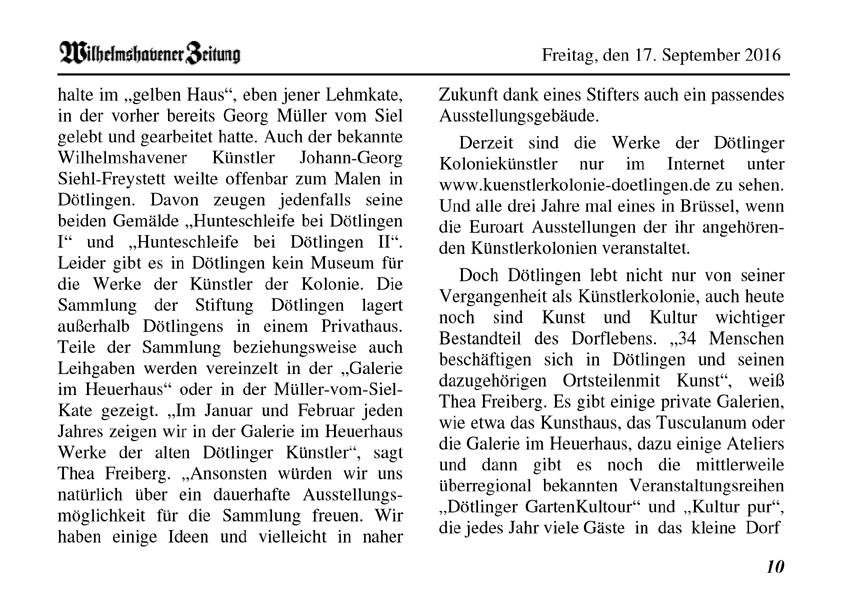 Wilhelmshavener Zeitung

Freitag, den 17. September 2016

halte im „gelben Haus“, eben jener Lehmkate, in der vorher bereits Georg Müller vom Siel gelebt und gearbeitet hatte. Auch der bekannte Wilhelmshavener Künstler Johann-Georg Siehl-Freystett weilte offenbar zum Malen in Dötlingen. Davon zeugen jedenfalls seine beiden Gemälde „Hunteschleife bei Dötlingen I“ und „Hunteschleife bei Dötlingen II“. Leider gibt es in Dötlingen kein Museum für die Werke der Künstler der Kolonie. Die Sammlung der Stiftung Dötlingen lagert außerhalb Dötlingens in einem Privathaus. Teile der Sammlung beziehungsweise auch Leihgaben werden vereinzelt in der „Galerie im Heuerhaus“ oder in der Müller-vom-Siel-Kate gezeigt. „Im Januar und Februar jeden Jahres zeigen wir in der Galerie im Heuerhaus Werke der alten Dötlinger Künstler“, sagt Thea Freiberg. „Ansonsten würden wir uns natürlich über ein dauerhafte Ausstellungsmöglichkeit für die Sammlung freuen. Wir haben einige Ideen und vielleicht in naher Zukunft dank eines Stifters auch ein passendes Ausstellungsgebäude.

Derzeit sind die Werke der Dötlinger Koloniekünstler nur im Internet unter www.kuenstlerkolonie-doetlingen.de zu sehen. Und alle drei Jahre mal eines in Brüssel, wenn die Euroart Ausstellungen der ihr angehörenden Künstlerkolonien veranstaltet.

Doch Dötlingen lebt nicht nur von seiner Vergangenheit als Künstlerkolonie, auch heute noch sind Kunst und Kultur wichtiger Bestandteil des Dorflebens. „34 Menschen beschäftigen sich in Dötlingen und seinen dazugehörigen Ortsteilenmit Kunst“, weiß Thea Freiberg. Es gibt einige private Galerien, wie etwa das Kunsthaus, das Tusculanum oder die Galerie im Heuerhaus, dazu einige Ateliers und dann gibt es noch die mittlerweile überregional bekannten Veranstaltungsreihen „Dötlinger GartenKultour“ und „Kultur pur“, die jedes Jahr viele Gäste in das kleine Dorf

10